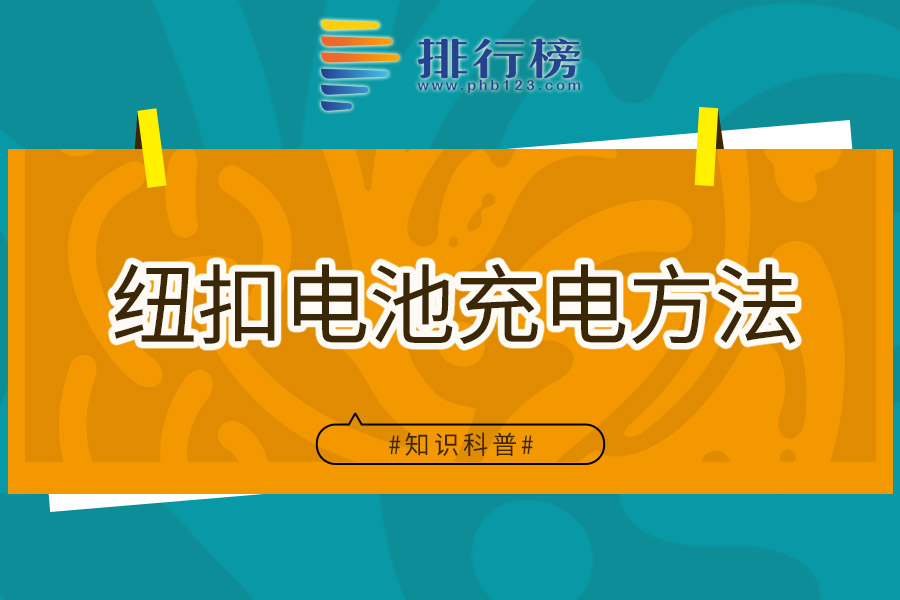 排行榜
www.phb123.com

纽扣电池充电方法

#知识科普#